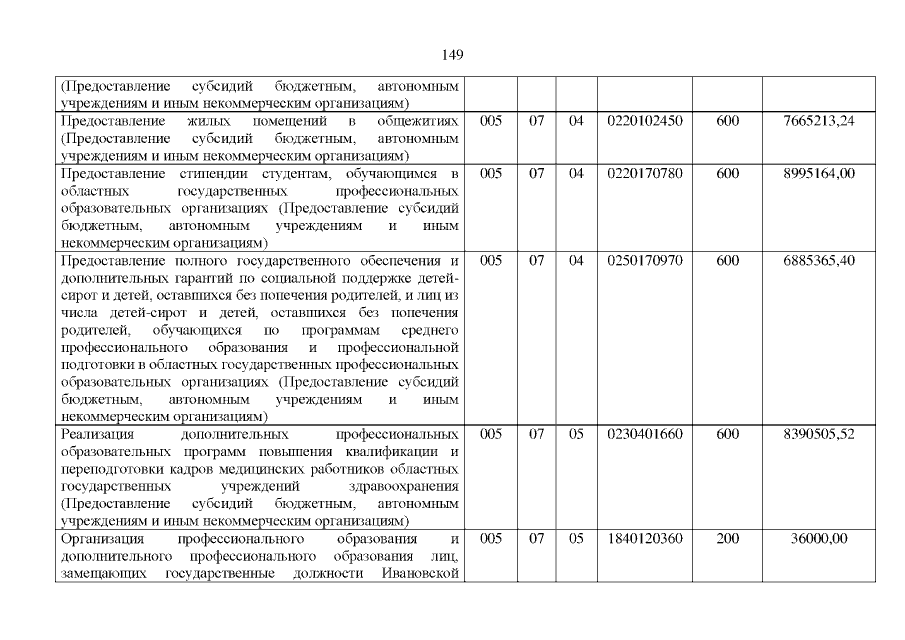 149

| | | | | | | |
|---|---|---|---|---|---|---|
| (Предоставление субсидий бюджетным, автономным учреждениям и иным некоммерческим организациям) | | | | | | |
| Предоставление жилых помещений в общежитиях (Предоставление субсидий бюджетным, автономным учреждениям и иным некоммерческим организациям) | 005 | 07 | 04 | 0220102450 | 600 | 7665213,24 |
| Предоставление стипендии студентам, обучающимся в областных государственных профессиональных образовательных организациях (Предоставление субсидий бюджетным, автономным учреждениям и иным некоммерческим организациям) | 005 | 07 | 04 | 0220170780 | 600 | 8995164,00 |
| Предоставление полного государственного обеспечения и дополнительных гарантий по социальной поддержке детей-сирот и детей, оставшихся без попечения родителей, и лиц из числа детей-сирот и детей, оставшихся без попечения родителей, обучающихся по программам среднего профессионального образования и профессиональной подготовки в областных государственных профессиональных образовательных организациях (Предоставление субсидий бюджетным, автономным учреждениям и иным некоммерческим организациям) | 005 | 07 | 04 | 0250170970 | 600 | 6885365,40 |
| Реализация дополнительных профессиональных образовательных программ повышения квалификации и переподготовки кадров медицинских работников областных государственных учреждений здравоохранения (Предоставление субсидий бюджетным, автономным учреждениям и иным некоммерческим организациям) | 005 | 07 | 05 | 0230401660 | 600 | 8390505,52 |
| Организация профессионального образования и дополнительного профессионального образования лиц, замещающих государственные должности Ивановской | 005 | 07 | 05 | 1840120360 | 200 | 36000,00 |